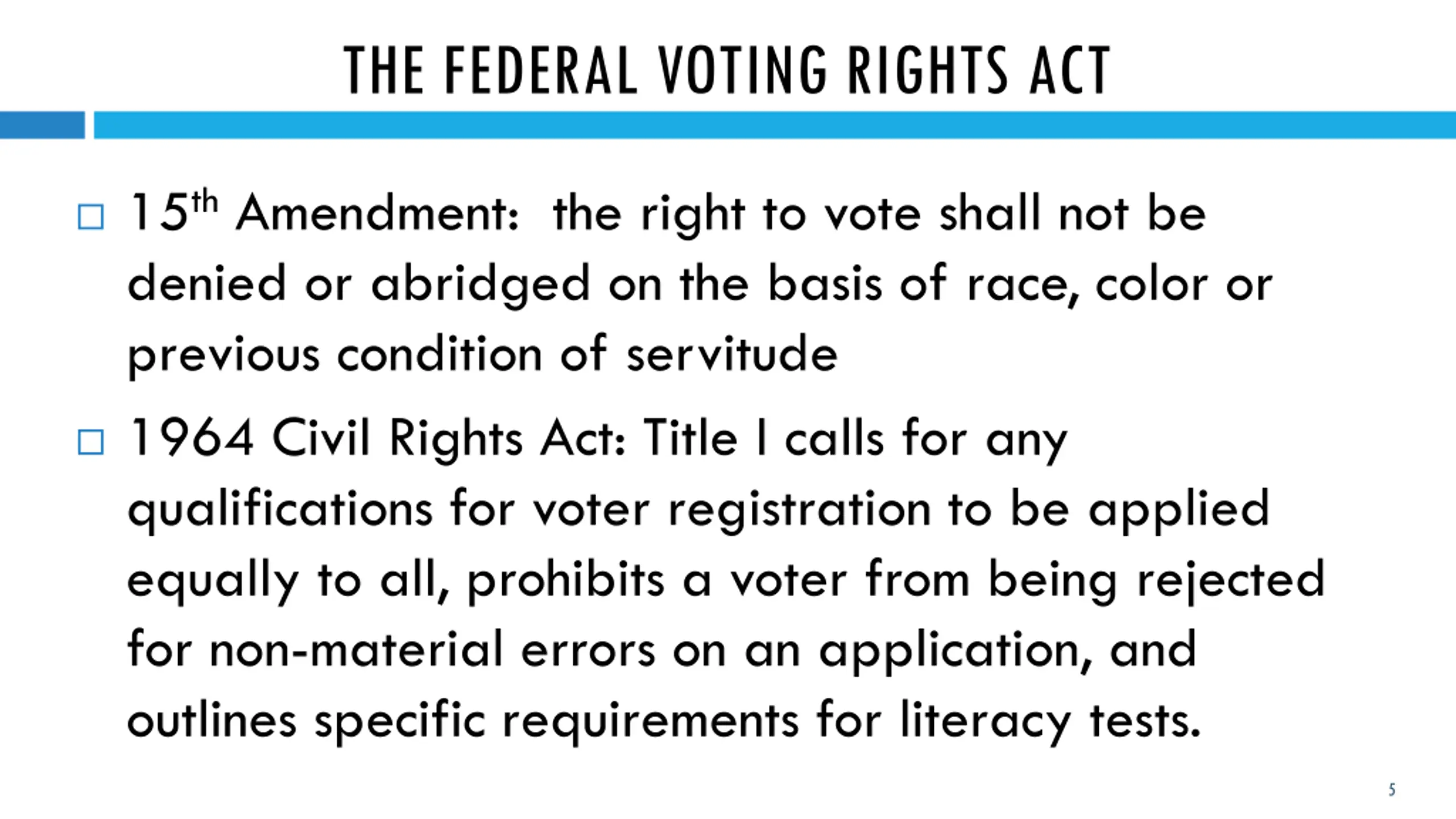 THE FEDERAL VOTING RIGHTS ACT

□ 15th Amendment: the right to vote shall not be denied or abridged on the basis of race, color or previous condition of servitude

□ 1964 Civil Rights Act: Title I calls for any qualifications for voter registration to be applied equally to all, prohibits a voter from being rejected for non-material errors on an application, and outlines specific requirements for literacy tests.

5